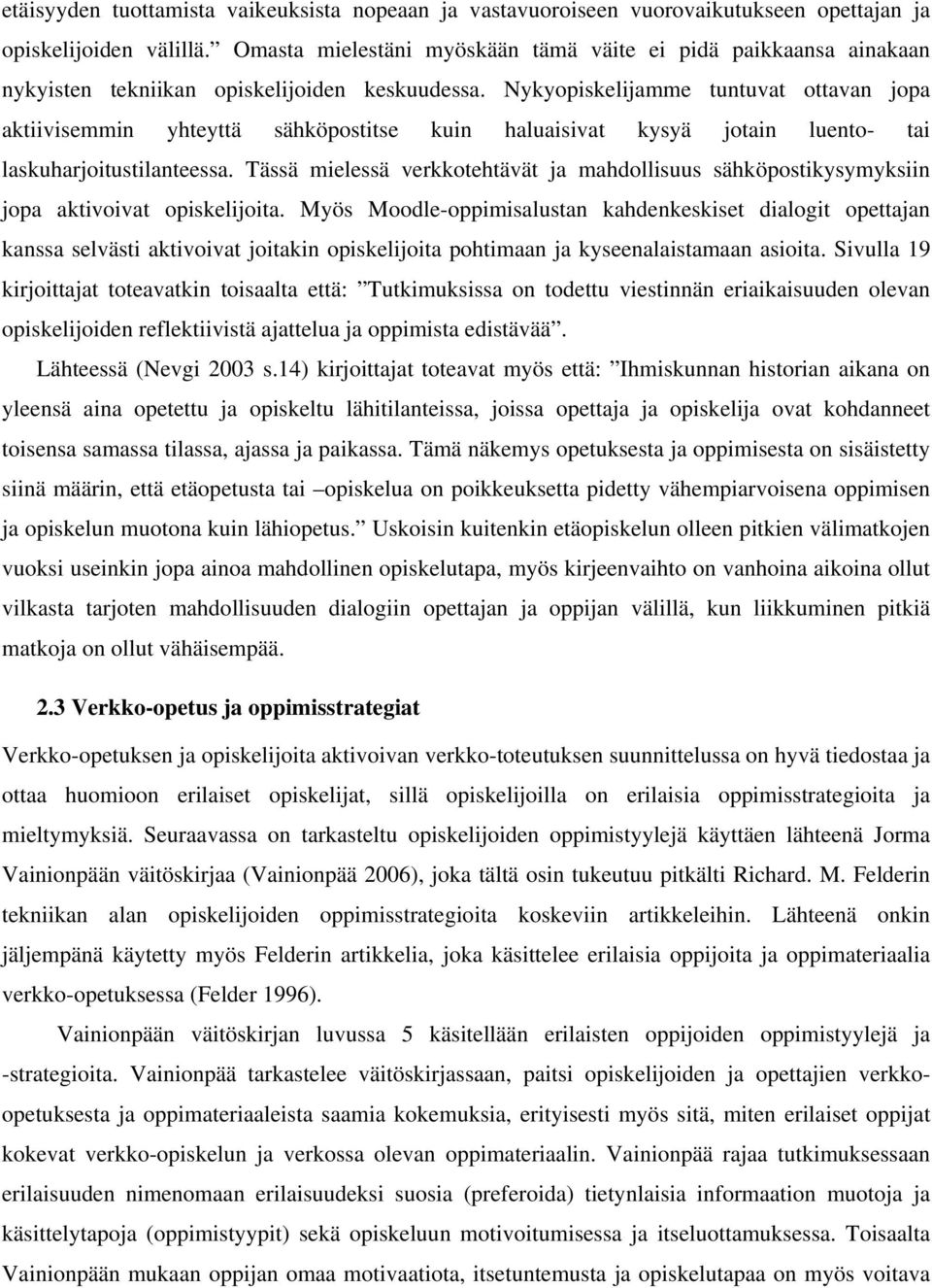 etäisyyden tuottamista vaikeuksista nopeaan ja vastavuoroiseen vuorovaikutukseen opettajan ja opiskelijoiden välillä.” Omasta mielestäni myöskään tämä väite ei pidä paikkaansa ainakaan nykyisten tekniikan opiskelijoiden keskuudessa. Nykyopiskelijamme tuntuvat ottavan jopa aktiivisemmin yhteyttä sähköpostitse kuin haluaisivat kysyä jotain luento- tai laskuharjoitustilanteessa. Tässä mielessä verkkotehtävät ja mahdollisuus sähköpostikysymyksiin jopa aktivoivat opiskelijoita. Myös Moodle-oppimisalustan kahdenkeskiset dialogit opettajan kanssa selvästi aktivoivat joitakin opiskelijoita pohtimaan ja kyseenalaistamaan asioita. Sivulla 19 kirjoittajat toteavatkin toisaalta että: ”Tutkimuksissa on todettu viestinnän eriaikaisuuden olevan opiskelijoiden reflektiivistä ajattelua ja oppimista edistävää”.

Lähteessä (Nevgi 2003 s.14) kirjoittajat toteavat myös että: ”Ihmiskunnan historian aikana on yleensä aina opetettu ja opiskeltu lähitilanteissa, joissa opettaja ja opiskelija ovat kohdanneet toisensa samassa tilassa, ajassa ja paikassa. Tämä näkemys opetuksesta ja oppimisesta on sisäistetty siinä määrin, että etäopetusta tai –opiskelua on poikkeuksetta pidetty vähempiarvoisena oppimisen ja opiskelun muotona kuin lähiopetus.” Uskoisin kuitenkin etäopiskelun olleen pitkien välimatkojen vuoksi useinkin jopa ainoa mahdollinen opiskelutapa, myös kirjeenvaihto on vanhoina aikoina ollut vilkasta tarjoten mahdollisuuden dialogiin opettajan ja oppijan välillä, kun liikkuminen pitkiä matkoja on ollut vähäisempää.

2.3 Verkko-opetus ja oppimisstrategiat

Verkko-opetuksen ja opiskelijoita aktivoivan verkko-toteutuksen suunnittelussa on hyvä tiedostaa ja ottaa huomioon erilaiset opiskelijat, sillä opiskelijoilla on erilaisia oppimisstrategioita ja mieltymyksiä. Seuraavassa on tarkasteltu opiskelijoiden oppimistyylejä käyttäen lähteenä Jorma Vainionpään väitöskirjaa (Vainionpää 2006), joka tältä osin tukeutuu pitkälti Richard. M. Felderin tekniikan alan opiskelijoiden oppimisstrategioita koskeviin artikkeleihin. Lähteenä onkin jäljempänä käytetty myös Felderin artikkelia, joka käsittelee erilaisia oppijoita ja oppimateriaalia verkko-opetuksessa (Felder 1996).

Vainionpään väitöskirjan luvussa 5 käsitellään erilaisten oppijoiden oppimistyylejä ja -strategioita. Vainionpää tarkastelee väitöskirjassaan, paitsi opiskelijoiden ja opettajien verkko-opetuksesta ja oppimateriaaleista saamia kokemuksia, erityisesti myös sitä, miten erilaiset oppijat kokevat verkko-opiskelun ja verkossa olevan oppimateriaalin. Vainionpää rajaa tutkimuksessaan erilaisuuden nimenomaan erilaisuudeksi suosia (preferoida) tietynlaisia informaation muotoja ja käsittelytapoja (oppimistyypit) sekä opiskeluun motivoitumisessa ja itseluottamuksessa. Toisaalta Vainionpään mukaan oppijan omaa motivaatiota, itsetuntemusta ja opiskelutapaa on myös voitava